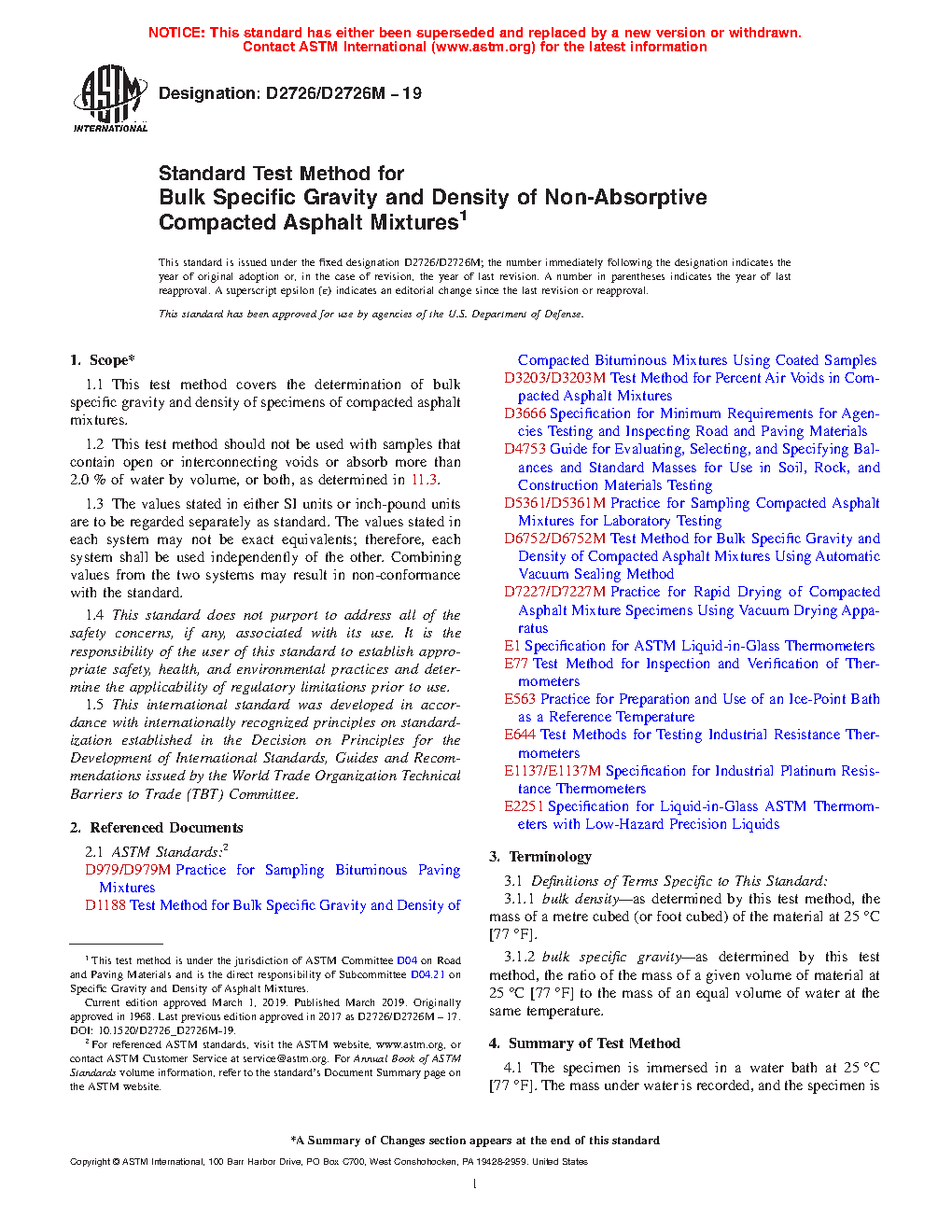 NOTICE: This standard has either been superseded and replaced by a new version or withdrawn. Contact ASTM International (www.astm.org) for the latest information

ASTM INTERNATIONAL

Designation: D2726/D2726M − 19

Standard Test Method for
Bulk Specific Gravity and Density of Non-Absorptive Compacted Asphalt Mixtures$^1$

This standard is issued under the fixed designation D2726/D2726M; the number immediately following the designation indicates the year of original adoption or, in the case of revision, the year of last revision. A number in parentheses indicates the year of last reapproval. A superscript epsilon (ε) indicates an editorial change since the last revision or reapproval.

This standard has been approved for use by agencies of the U.S. Department of Defense.

1. Scope*

1.1 This test method covers the determination of bulk specific gravity and density of specimens of compacted asphalt mixtures.

1.2 This test method should not be used with samples that contain open or interconnecting voids or absorb more than 2.0 % of water by volume, or both, as determined in 11.3.

1.3 The values stated in either SI units or inch-pound units are to be regarded separately as standard. The values stated in each system may not be exact equivalents; therefore, each system shall be used independently of the other. Combining values from the two systems may result in non-conformance with the standard.

1.4 This standard does not purport to address all of the safety concerns, if any, associated with its use. It is the responsibility of the user of this standard to establish appropriate safety, health, and environmental practices and determine the applicability of regulatory limitations prior to use.

1.5 This international standard was developed in accordance with internationally recognized principles on standardization established in the Decision on Principles for the Development of International Standards, Guides and Recommendations issued by the World Trade Organization Technical Barriers to Trade (TBT) Committee.

2. Referenced Documents

2.1 ASTM Standards:$^2$
D979/D979M Practice for Sampling Bituminous Paving Mixtures
D1188 Test Method for Bulk Specific Gravity and Density of Compacted Bituminous Mixtures Using Coated Samples
D3203/D3203M Test Method for Percent Air Voids in Compacted Asphalt Mixtures
D3666 Specification for Minimum Requirements for Agencies Testing and Inspecting Road and Paving Materials
D4753 Guide for Evaluating, Selecting, and Specifying Balances and Standard Masses for Use in Soil, Rock, and Construction Materials Testing
D5361/D5361M Practice for Sampling Compacted Asphalt Mixtures for Laboratory Testing
D6752/D6752M Test Method for Bulk Specific Gravity and Density of Compacted Asphalt Mixtures Using Automatic Vacuum Sealing Method
D7227/D7227M Practice for Rapid Drying of Compacted Asphalt Mixture Specimens Using Vacuum Drying Apparatus
E1 Specification for ASTM Liquid-in-Glass Thermometers
E77 Test Method for Inspection and Verification of Thermometers
E563 Practice for Preparation and Use of an Ice-Point Bath as a Reference Temperature
E644 Test Methods for Testing Industrial Resistance Thermometers
E1137/E1137M Specification for Industrial Platinum Resistance Thermometers
E2251 Specification for Liquid-in-Glass ASTM Thermometers with Low-Hazard Precision Liquids

3. Terminology

3.1 Definitions of Terms Specific to This Standard:
3.1.1 bulk density—as determined by this test method, the mass of a metre cubed (or foot cubed) of the material at 25 °C [77 °F].

3.1.2 bulk specific gravity—as determined by this test method, the ratio of the mass of a given volume of material at 25 °C [77 °F] to the mass of an equal volume of water at the same temperature.

4. Summary of Test Method

4.1 The specimen is immersed in a water bath at 25 °C [77 °F]. The mass under water is recorded, and the specimen is

$^1$ This test method is under the jurisdiction of ASTM Committee D04 on Road and Paving Materials and is the direct responsibility of Subcommittee D04.21 on Specific Gravity and Density of Asphalt Mixtures.
Current edition approved March 1, 2019. Published March 2019. Originally approved in 1968. Last previous edition approved in 2017 as D2726/D2726M – 17. DOI: 10.1520/D2726_D2726M-19.
$^2$ For referenced ASTM standards, visit the ASTM website, www.astm.org, or contact ASTM Customer Service at service@astm.org. For Annual Book of ASTM Standards volume information, refer to the standard's Document Summary page on the ASTM website.

*A Summary of Changes section appears at the end of this standard

Copyright © ASTM International, 100 Barr Harbor Drive, PO Box C700, West Conshohocken, PA 19428-2959. United States

1